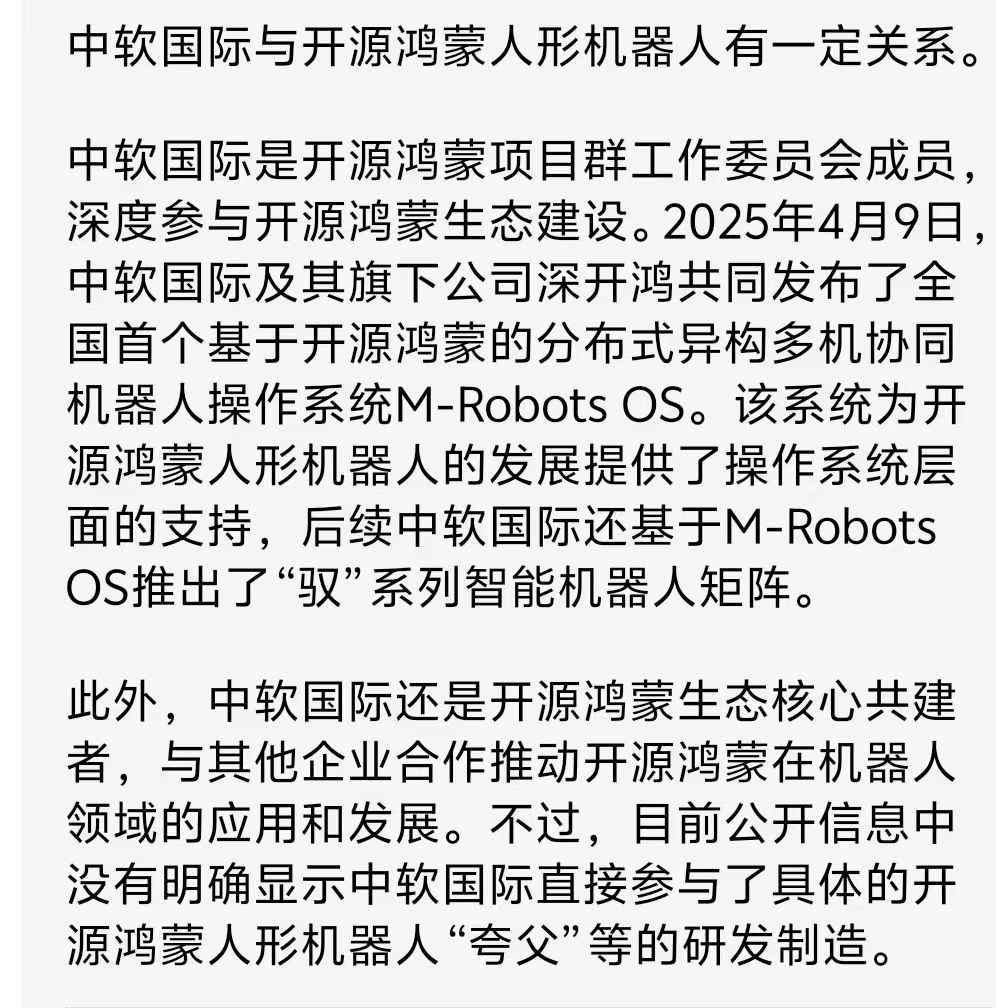 中软国际与开源鸿蒙人形机器人有一定关系。

中软国际是开源鸿蒙项目群工作委员会成员，深度参与开源鸿蒙生态建设。2025年4月9日，中软国际及其旗下公司深开鸿共同发布了全国首个基于开源鸿蒙的分布式异构多机协同机器人操作系统M-Robots OS。该系统为开源鸿蒙人形机器人的发展提供了操作系统层面的支持，后续中软国际还基于M-Robots OS推出了“驭”系列智能机器人矩阵。

此外，中软国际还是开源鸿蒙生态核心共建者，与其他企业合作推动开源鸿蒙在机器人领域的应用和发展。不过，目前公开信息中没有明确显示中软国际直接参与了具体的开源鸿蒙人形机器人“夸父”等的研发制造。